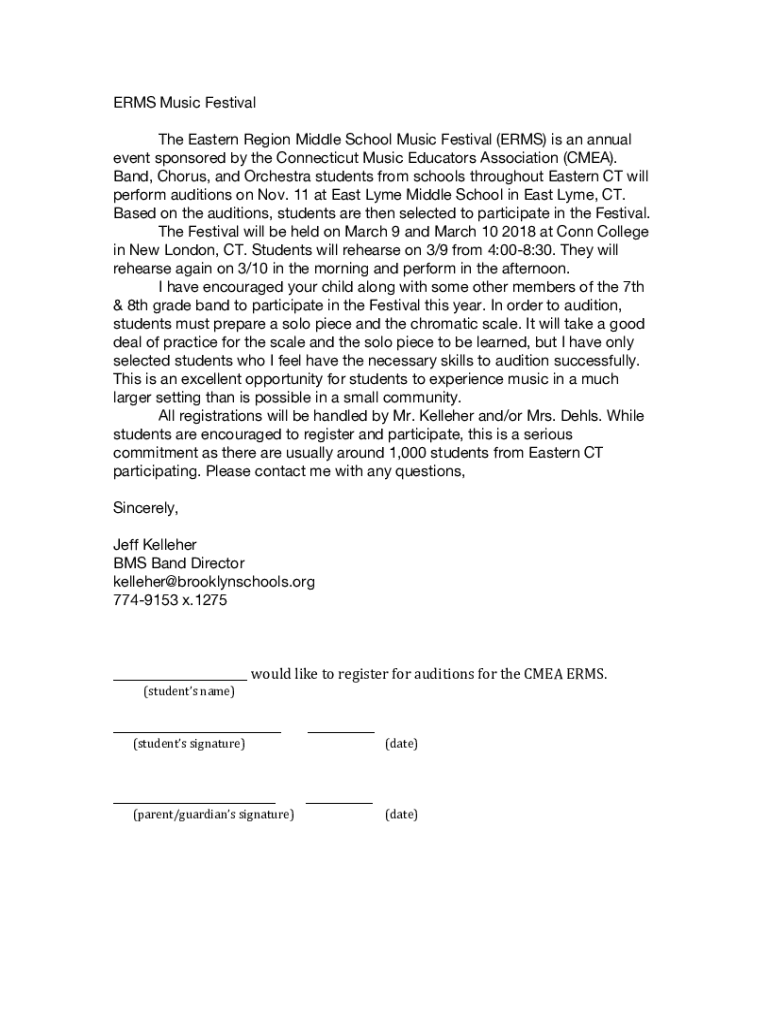 ERMS Music Festival

The Eastern Region Middle School Music Festival (ERMS) is an annual event sponsored by the Connecticut Music Educators Association (CMEA). Band, Chorus, and Orchestra students from schools throughout Eastern CT will perform auditions on Nov. 11 at East Lyme Middle School in East Lyme, CT. Based on the auditions, students are then selected to participate in the Festival.

The Festival will be held on March 9 and March 10 2018 at Conn College in New London, CT. Students will rehearse on 3/9 from 4:00-8:30. They will rehearse again on 3/10 in the morning and perform in the afternoon.

I have encouraged your child along with some other members of the 7th & 8th grade band to participate in the Festival this year. In order to audition, students must prepare a solo piece and the chromatic scale. It will take a good deal of practice for the scale and the solo piece to be learned, but I have only selected students who I feel have the necessary skills to audition successfully. This is an excellent opportunity for students to experience music in a much larger setting than is possible in a small community.

All registrations will be handled by Mr. Kelleher and/or Mrs. Dehls. While students are encouraged to register and participate, this is a serious commitment as there are usually around 1,000 students from Eastern CT participating. Please contact me with any questions,

Sincerely,

Jeff Kelleher
BMS Band Director
kelleher@brooklynschools.org
774-9153 x.1275

____________________ would like to register for auditions for the CMEA ERMS.
(student's name)

____________________ __________
(student's signature) (date)

____________________ __________
(parent/guardian's signature) (date)